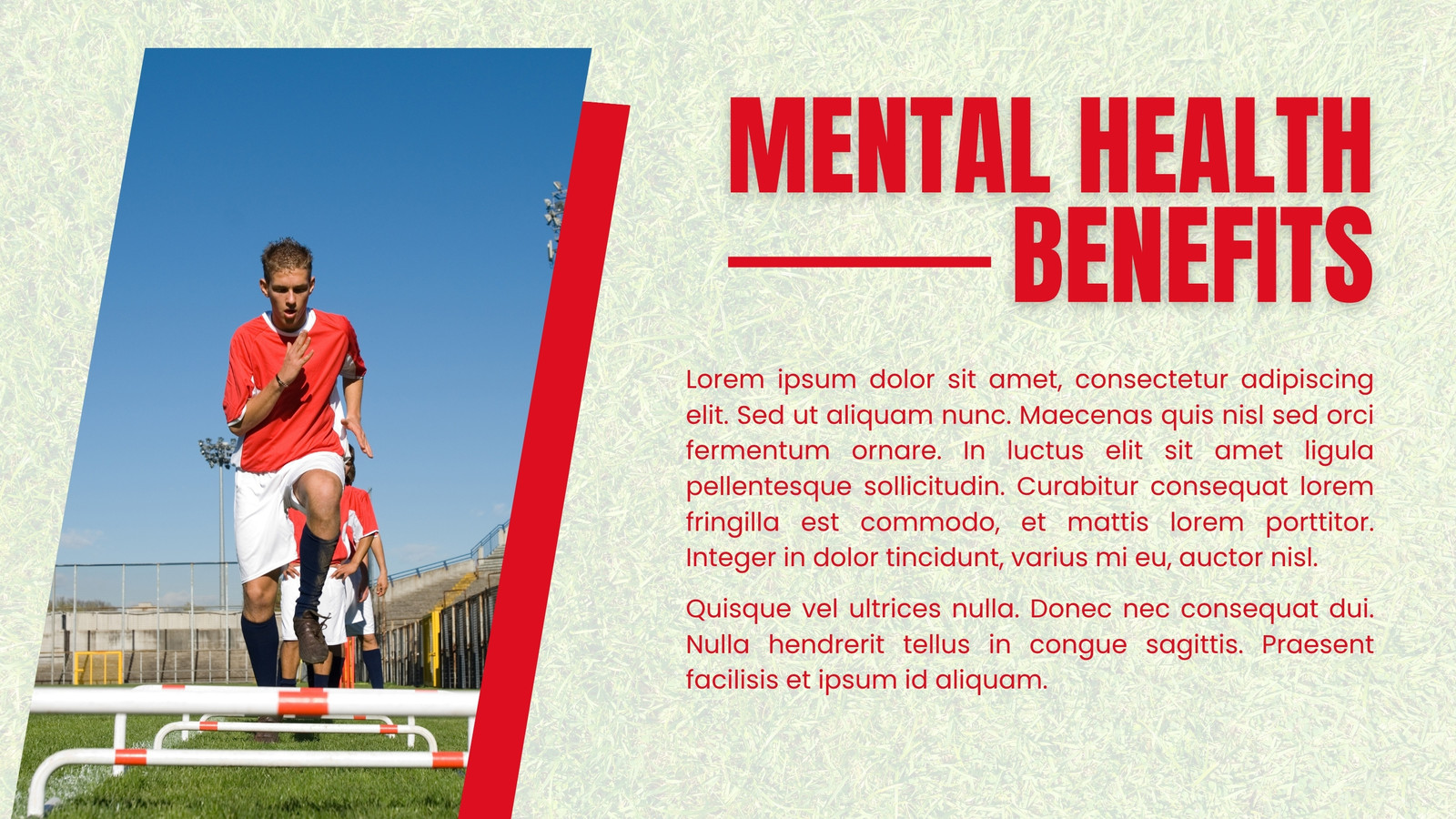 MENTAL HEALTH
BENEFITS

Lorem ipsum dolor sit amet, consectetur adipiscing elit. Sed ut aliquam nunc. Maecenas quis nisl sed orci fermentum ornare. In luctus elit sit amet ligula pellentesque sollicitudin. Curabitur consequat lorem fringilla est commodo, et mattis lorem porttitor. Integer in dolor tincidunt, varius mi eu, auctor nisl.

Quisque vel ultrices nulla. Donec nec consequat dui. Nulla hendrerit tellus in congue sagittis. Praesent facilisis et ipsum id aliquam.